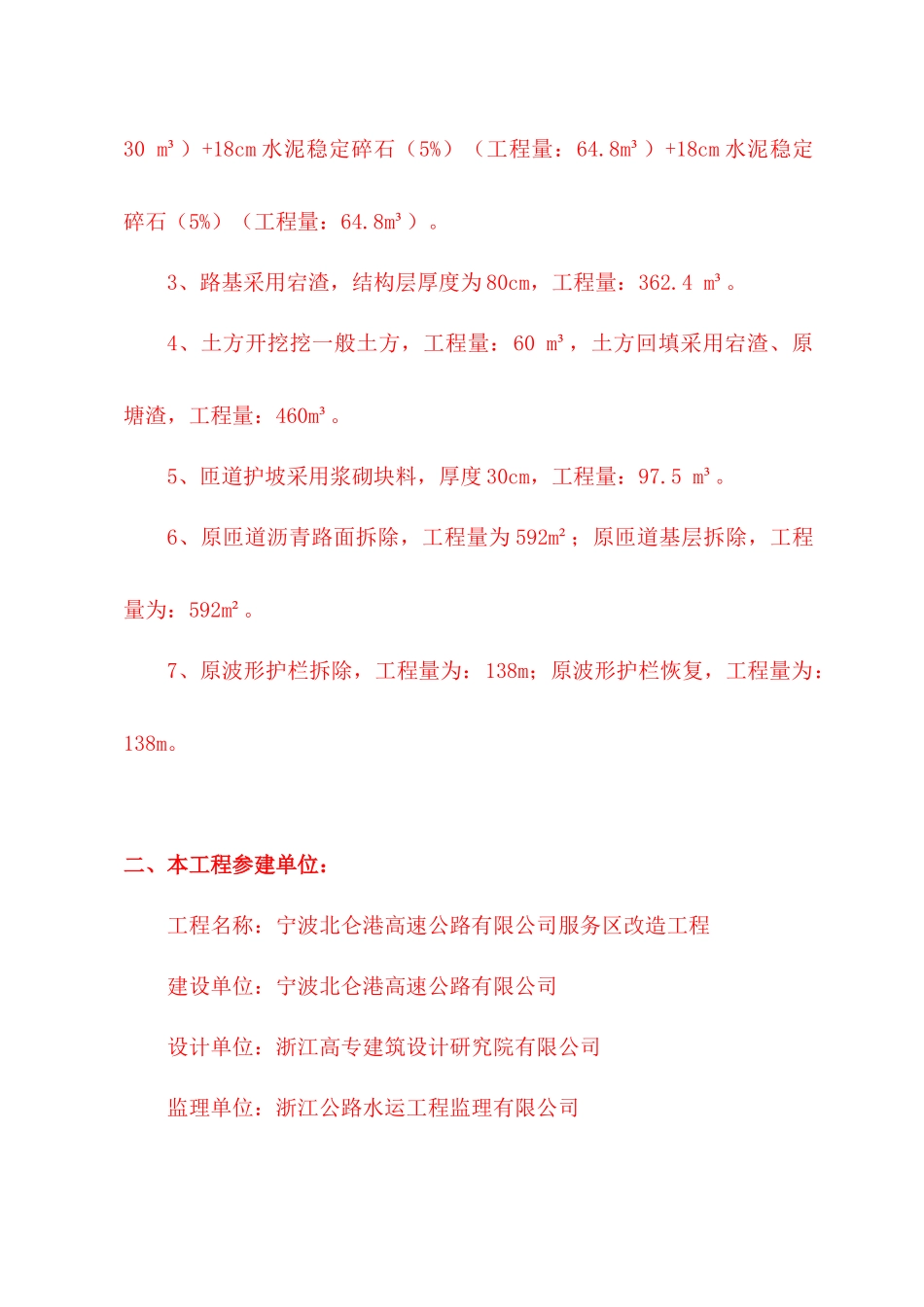 30 m³）+18cm 水泥稳定碎石（5%）（工程量：64.8m³）+18cm 水泥稳定碎石（5%）（工程量：64.8m³）。

3、路基采用宕渣，结构层厚度为 80cm，工程量：362.4 m³。

4、土方开挖挖一般土方，工程量：60 m³，土方回填采用宕渣、原塘渣，工程量：460m³。

5、匝道护坡采用浆砌块料，厚度 30cm，工程量：97.5 m³。

6、原匝道沥青路面拆除，工程量为 592m²；原匝道基层拆除，工程量为：592m²。

7、原波形护栏拆除，工程量为：138m；原波形护栏恢复，工程量为：138m。

二、本工程参建单位：

工程名称：宁波北仑港高速公路有限公司服务区改造工程

建设单位：宁波北仑港高速公路有限公司

设计单位：浙江高专建筑设计研究院有限公司

监理单位：浙江公路水运工程监理有限公司